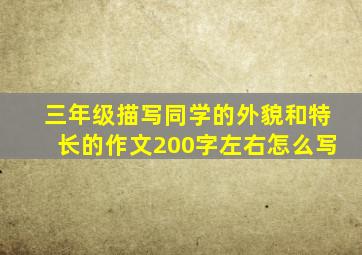 三年级描写同学的外貌和特长的作文200字左右怎么写